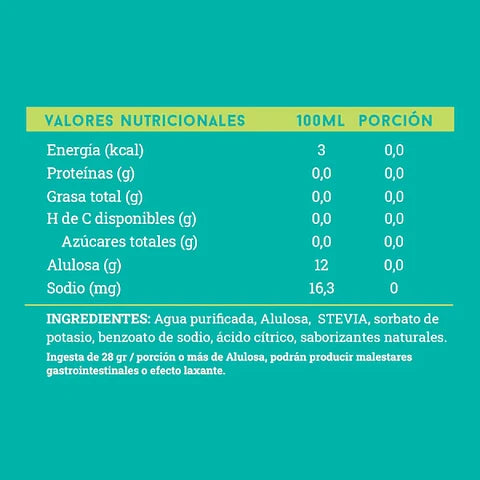 | VALORES NUTRICIONALES | 100ML | PORCIÓN |
|---|---|---|
| Energía (kcal) | 3 | 0,0 |
| Proteínas (g) | 0,0 | 0,0 |
| Grasa total (g) | 0,0 | 0,0 |
| H de C disponibles (g) | 0,0 | 0,0 |
| Azúcares totales (g) | 0,0 | 0,0 |
| Alulosa (g) | 12 | 0,0 |
| Sodio (mg) | 16,3 | 0 |

INGREDIENTES: Agua purificada, Alulosa, STEVIA, sorbato de potasio, benzoato de sodio, ácido cítrico, saborizantes naturales.

Ingesta de 28 gr / porción o más de Alulosa, podrán producir malestares gastrointestinales o efecto laxante.